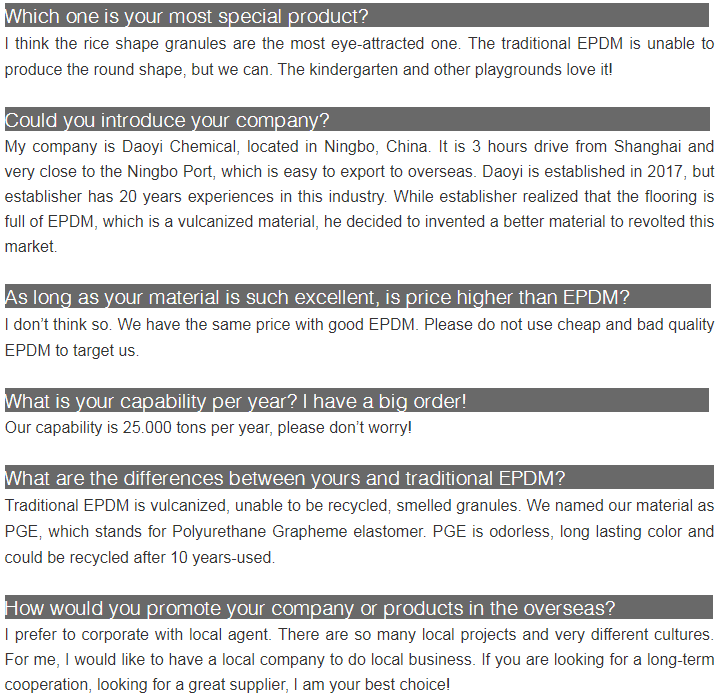 Which one is your most special product?

I think the rice shape granules are the most eye-attracted one. The traditional EPDM is unable to produce the round shape, but we can. The kindergarten and other playgrounds love it!

Could you introduce your company?

My company is Daoyi Chemical, located in Ningbo, China. It is 3 hours drive from Shanghai and very close to the Ningbo Port, which is easy to export to overseas. Daoyi is established in 2017, but establisher has 20 years experiences in this industry. While establisher realized that the flooring is full of EPDM, which is a vulcanized material, he decided to invented a better material to revolted this market.

As long as your material is such excellent, is price higher than EPDM?

I don't think so. We have the same price with good EPDM. Please do not use cheap and bad quality EPDM to target us.

What is your capability per year? I have a big order!

Our capability is 25.000 tons per year, please don't worry!

What are the differences between yours and traditional EPDM?

Traditional EPDM is vulcanized, unable to be recycled, smelled granules. We named our material as PGE, which stands for Polyurethane Grapheme elastomer. PGE is odorless, long lasting color and could be recycled after 10 years-used.

How would you promote your company or products in the overseas?

I prefer to corporate with local agent. There are so many local projects and very different cultures. For me, I would like to have a local company to do local business. If you are looking for a long-term cooperation, looking for a great supplier, I am your best choice!